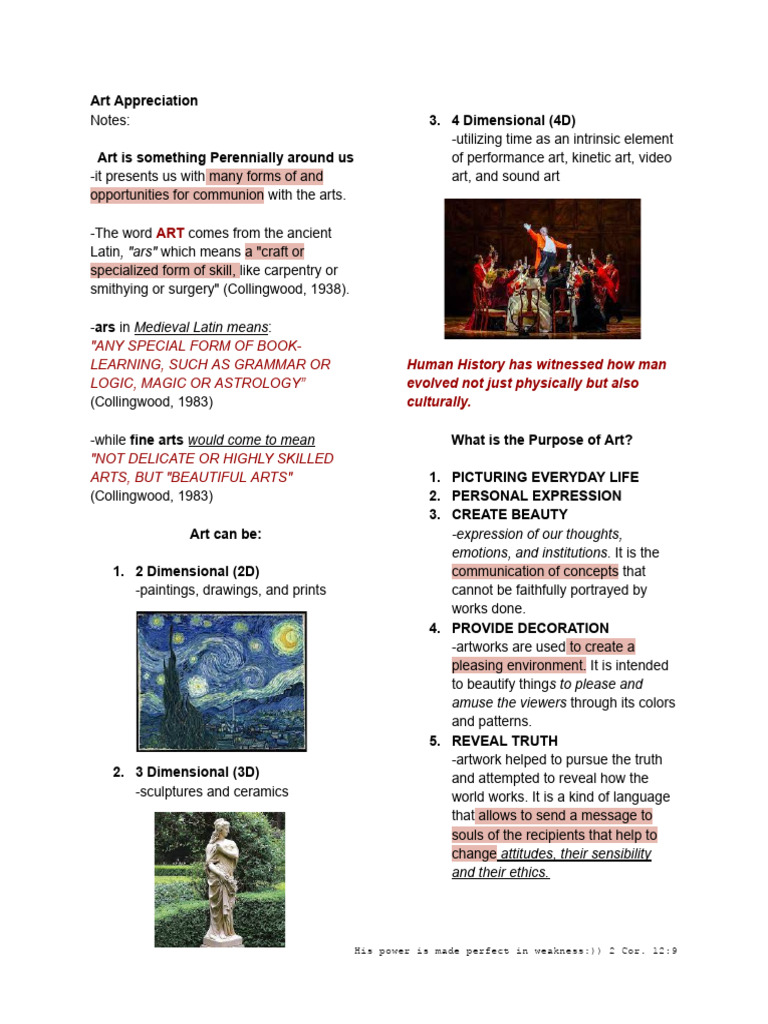 Art Appreciation
Notes:

Art is something Perennially around us
-it presents us with many forms of and opportunities for communion with the arts.

-The word ART comes from the ancient Latin, "ars" which means a "craft or specialized form of skill, like carpentry or smithying or surgery" (Collingwood, 1938).

-ars in Medieval Latin means:
"ANY SPECIAL FORM OF BOOK-LEARNING, SUCH AS GRAMMAR OR LOGIC, MAGIC OR ASTROLOGY" (Collingwood, 1983)

-while fine arts would come to mean "NOT DELICATE OR HIGHLY SKILLED ARTS, BUT "BEAUTIFUL ARTS" (Collingwood, 1983)

Art can be:

1. 2 Dimensional (2D)
-paintings, drawings, and prints

2. 3 Dimensional (3D)
-sculptures and ceramics

3. 4 Dimensional (4D)
-utilizing time as an intrinsic element of performance art, kinetic art, video art, and sound art

Human History has witnessed how man evolved not just physically but also culturally.

What is the Purpose of Art?

1. PICTURING EVERYDAY LIFE
2. PERSONAL EXPRESSION
3. CREATE BEAUTY
-expression of our thoughts, emotions, and institutions. It is the communication of concepts that cannot be faithfully portrayed by works done.
4. PROVIDE DECORATION
-artworks are used to create a pleasing environment. It is intended to beautify things to please and amuse the viewers through its colors and patterns.
5. REVEAL TRUTH
-artwork helped to pursue the truth and attempted to reveal how the world works. It is a kind of language that allows to send a message to souls of the recipients that help to change attitudes, their sensibility and their ethics.

His power is made perfect in weakness:)) 2 Cor. 12:9